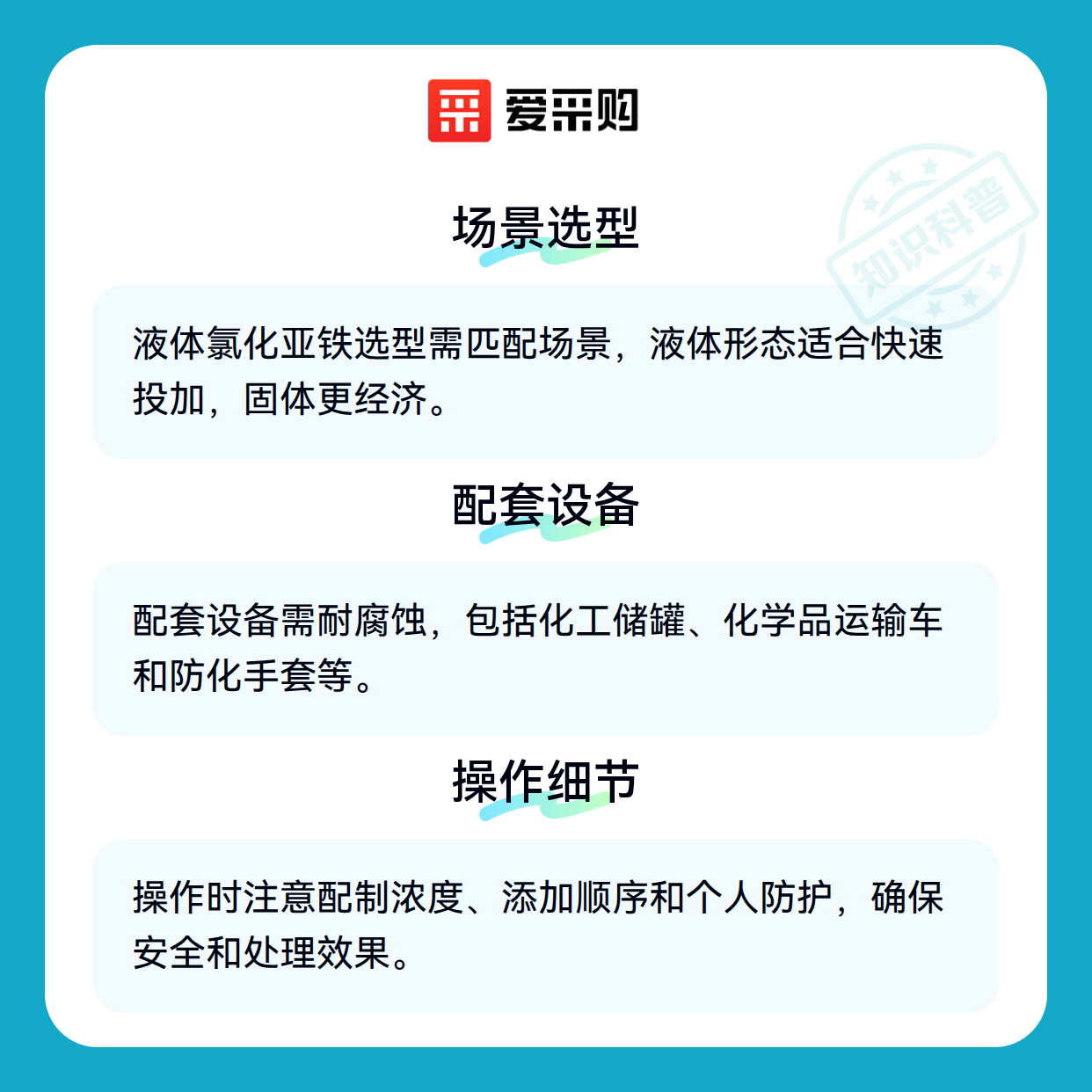 爱采购

场景选型

液体氯化亚铁选型需匹配场景，液体形态适合快速投加，固体更经济。

配套设备

配套设备需耐腐蚀，包括化工储罐、化学品运输车和防化手套等。

操作细节

操作时注意配制浓度、添加顺序和个人防护，确保安全和处理效果。

知识科普